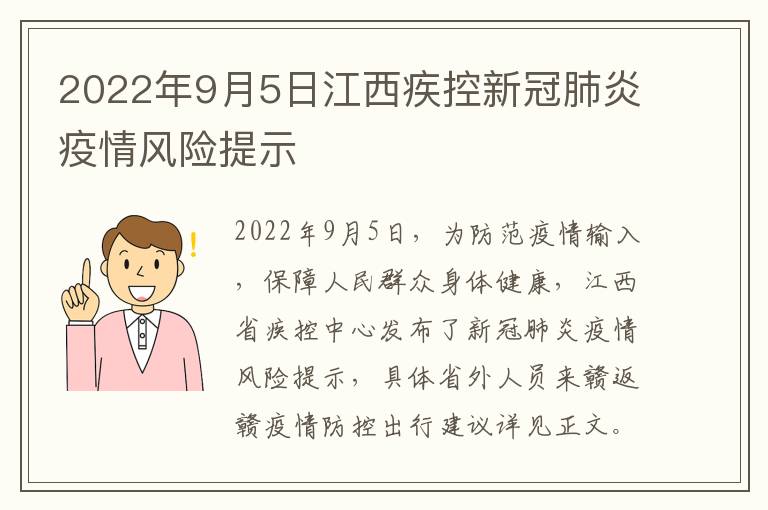 2022年9月5日江西疾控新冠肺炎疫情风险提示

2022年9月5日，为防范疫情输入，保障人民群众身体健康，江西省疾控中心发布了新冠肺炎疫情风险提示，具体省外人员来赣返赣疫情防控出行建议详见正文。